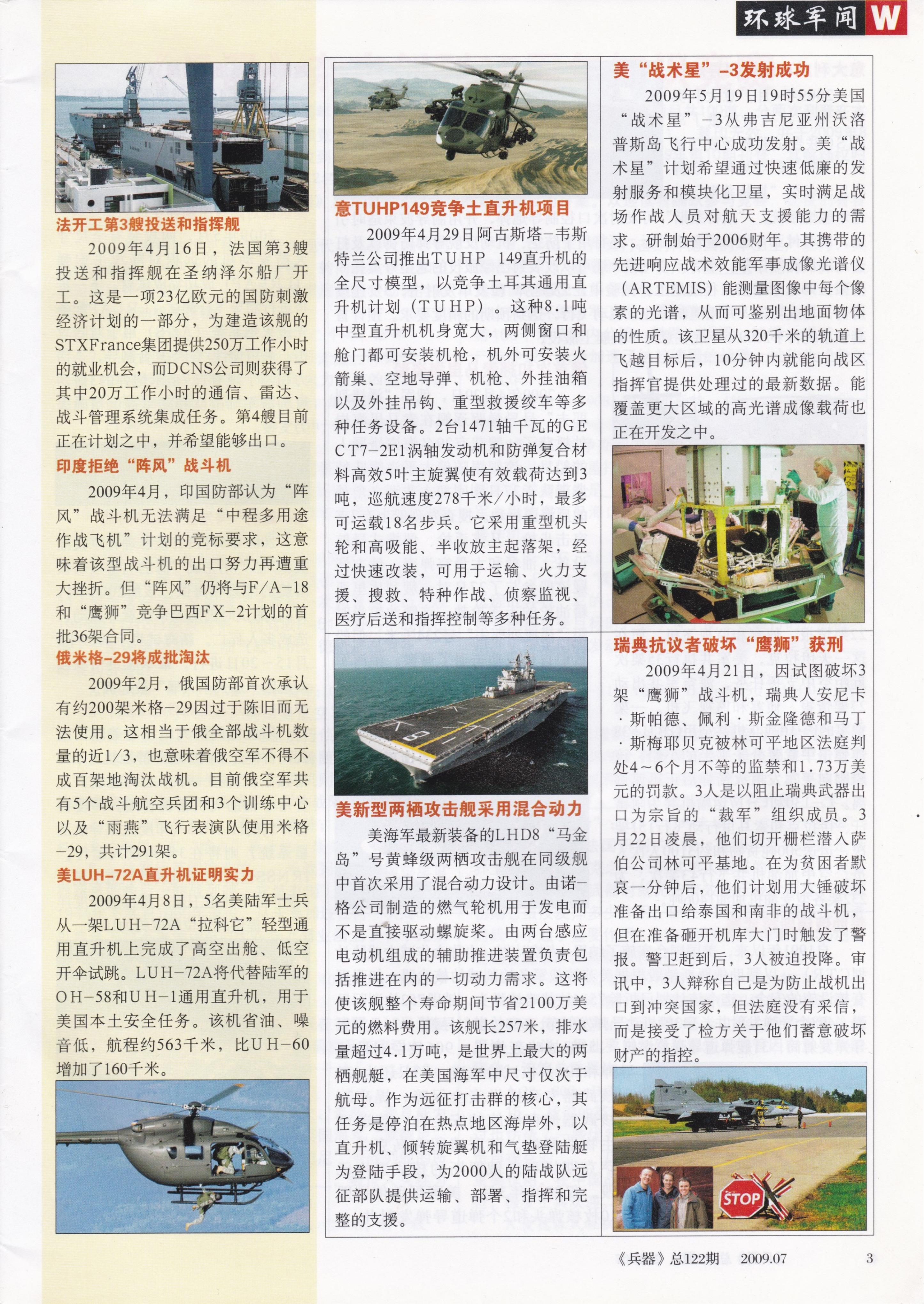 环球军闻 W

法开工第3艘投送和指挥舰

2009年4月16日，法国第3艘投送和指挥舰在圣纳泽尔船厂开工。这是一项23亿欧元的国防刺激经济计划的一部分，为建造该舰的STXFrance集团提供250万工作小时的就业机会，而DCNS公司则获得了其中20万工作小时的通信、雷达、战斗管理系统集成任务。第4艘目前正在计划之中，并希望能够出口。

印度拒绝“阵风”战斗机

2009年4月，印国防部认为“阵风”战斗机无法满足“中程多用途作战飞机”计划的竞标要求，这意味着该型战斗机的出口努力再遭重大挫折。但“阵风”仍将与F/A-18和“鹰狮”竞争巴西FX-2计划的首批36架合同。

俄米格-29将成批淘汰

2009年2月，俄国防部首次承认有约200架米格-29因过于陈旧而无法使用。这相当于俄全部战斗机数量的近1/3，也意味着俄空军不得不成百架地淘汰战机。目前俄空军共有5个战斗航空兵团和3个训练中心以及“雨燕”飞行表演队使用米格-29，共计291架。

美LUH-72A直升机证明实力

2009年4月8日，5名美陆军士兵从一架LUH-72A“拉科它”轻型通用直升机上完成了高空出舱、低空开伞试跳。LUH-72A将代替陆军的OH-58和UH-1通用直升机，用于美国本土安全任务。该机省油、噪音低，航程约563千米，比UH-60增加了160千米。

意TUHP149竞争土直升机项目

2009年4月29日阿古斯塔-韦斯特兰公司推出TUHP 149直升机的全尺寸模型，以竞争土耳其通用直升机计划（TUHP）。这种8.1吨中型直升机机身宽大，两侧窗口和舱门都可安装机枪，机外可安装火箭巢、空地导弹、机枪、外挂油箱以及外挂吊钩、重型救援绞车等多种任务设备。2台1471轴千瓦的GE CT7-2E1涡轴发动机和防弹复合材料高效5叶主旋翼使有效载荷达到3吨，巡航速度278千米/小时，最多可运载18名步兵。它采用重型机头轮和高吸能、半收放主起落架，经过快速改装，可用于运输、火力支援、搜救、特种作战、侦察监视、医疗后送和指挥控制等多种任务。

美新型两栖攻击舰采用混合动力

美海军最新装备的LHD8“马金岛”号黄蜂级两栖攻击舰在同级舰中首次采用了混合动力设计。由诺-格公司制造的燃气轮机用于发电而不是直接驱动螺旋桨。由两台感应电动机组成的辅助推进装置负责包括推进在内的一切动力需求。这将使该舰整个寿命期间节省2100万美元的燃料费用。该舰长257米，排水量超过4.1万吨，是世界上最大的两栖舰艇，在美国海军中尺寸仅次于航母。作为远征打击群的核心，其任务是停泊在热点地区海岸外，以直升机、倾转旋翼机和气垫登陆艇为登陆手段，为2000人的陆战队远征部队提供运输、部署、指挥和完整的支援。

美“战术星”-3发射成功

2009年5月19日19时55分美国“战术星”-3从弗吉尼亚州沃洛普斯岛飞行中心成功发射。美“战术星”计划希望通过快速低廉的发射服务和模块化卫星，实时满足战场作战人员对航天支援能力的需求。研制始于2006财年。其携带的先进响应战术效能军事成像光谱仪（ARTEMIS）能测量图像中每个像素的光谱，从而可鉴别出地面物体的性质。该卫星从320千米的轨道上飞越目标后，10分钟内就能向战区指挥官提供处理过的最新数据。能覆盖更大区域的高光谱成像载荷也正在开发之中。

瑞典抗议者破坏“鹰狮”获刑

2009年4月21日，因试图破坏3架“鹰狮”战斗机，瑞典人安尼卡·斯帕德、佩利·斯金隆德和马丁·斯梅耶贝克被林可平地区法庭判处4～6个月不等的监禁和1.73万美元的罚款。3人是以阻止瑞典武器出口为宗旨的“裁军”组织成员。3月22日凌晨，他们切开栅栏潜入萨伯公司林可平基地。在为贫困者默哀一分钟后，他们计划用大锤破坏准备出口给泰国和南非的战斗机，但在准备砸开机库大门时触发了警报。警卫赶到后，3人被迫投降。审讯中，3人辩称自己是为防止战机出口到冲突国家，但法庭没有采信，而是接受了检方关于他们蓄意破坏财产的指控。

STOP

《兵器》总122期 2009.07 3